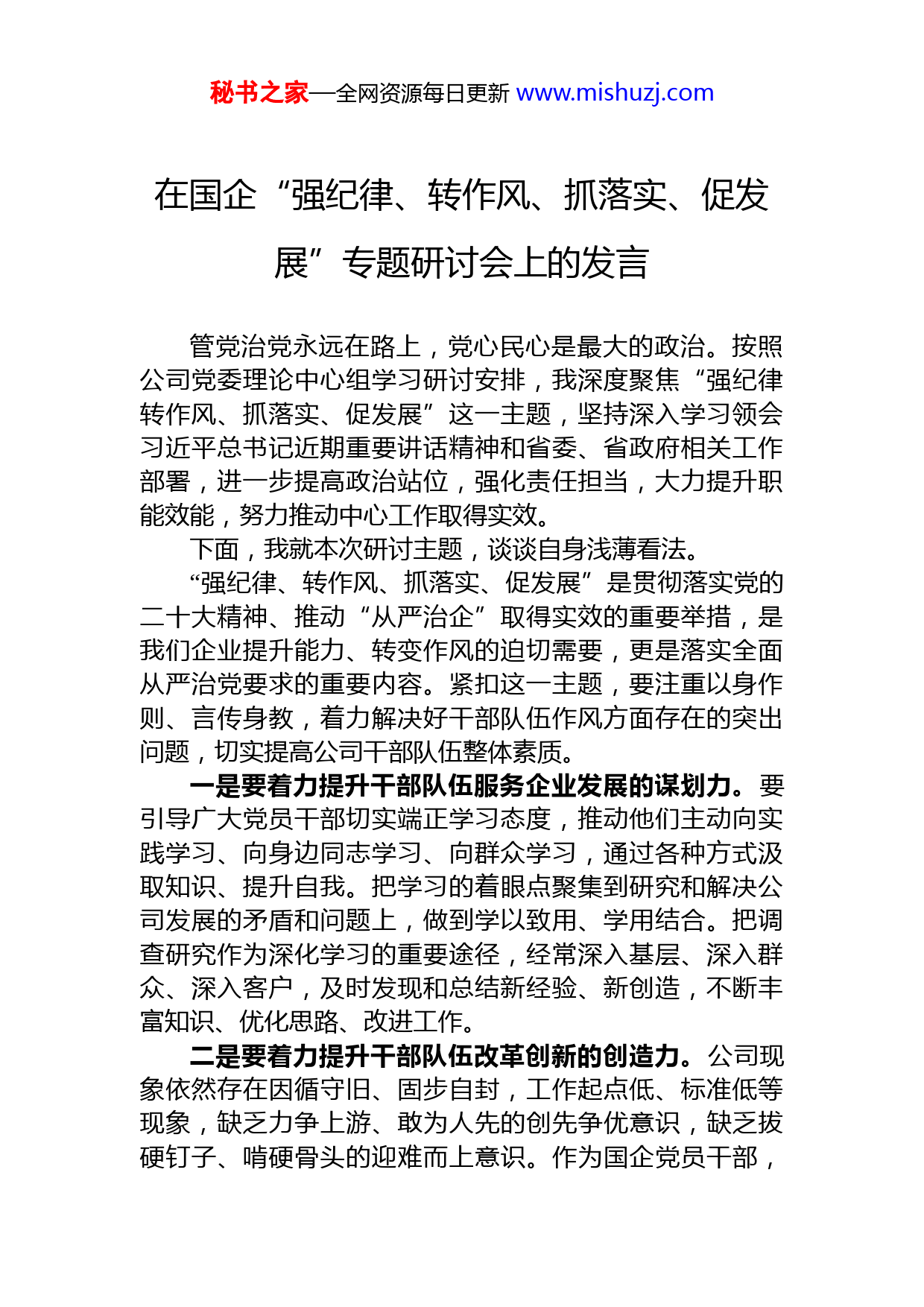 秘书之家—全网资源每日更新 www.mishuzj.com

在国企“强纪律、转作风、抓落实、促发展”专题研讨会上的发言

管党治党永远在路上，党心民心是最大的政治。按照公司党委理论中心组学习研讨安排，我深度聚焦“强纪律转作风、抓落实、促发展”这一主题，坚持深入学习领会习近平总书记近期重要讲话精神和省委、省政府相关工作部署，进一步提高政治站位，强化责任担当，大力提升职能效能，努力推动中心工作取得实效。

下面，我就本次研讨主题，谈谈自身浅薄看法。

“强纪律、转作风、抓落实、促发展”是贯彻落实党的二十大精神、推动“从严治企”取得实效的重要举措，是我们企业提升能力、转变作风的迫切需要，更是落实全面从严治党要求的重要内容。紧扣这一主题，要注重以身作则、言传身教，着力解决好干部队伍作风方面存在的突出问题，切实提高公司干部队伍整体素质。

一是要着力提升干部队伍服务企业发展的谋划力。要引导广大党员干部切实端正学习态度，推动他们主动向实践学习、向身边同志学习、向群众学习，通过各种方式汲取知识、提升自我。把学习的着眼点聚集到研究和解决公司发展的矛盾和问题上，做到学以致用、学用结合。把调查研究作为深化学习的重要途径，经常深入基层、深入群众、深入客户，及时发现和总结新经验、新创造，不断丰富知识、优化思路、改进工作。

二是要着力提升干部队伍改革创新的创造力。公司现象依然存在因循守旧、固步自封，工作起点低、标准低等现象，缺乏力争上游、敢为人先的创先争优意识，缺乏拔硬钉子、啃硬骨头的迎难而上意识。作为国企党员干部，